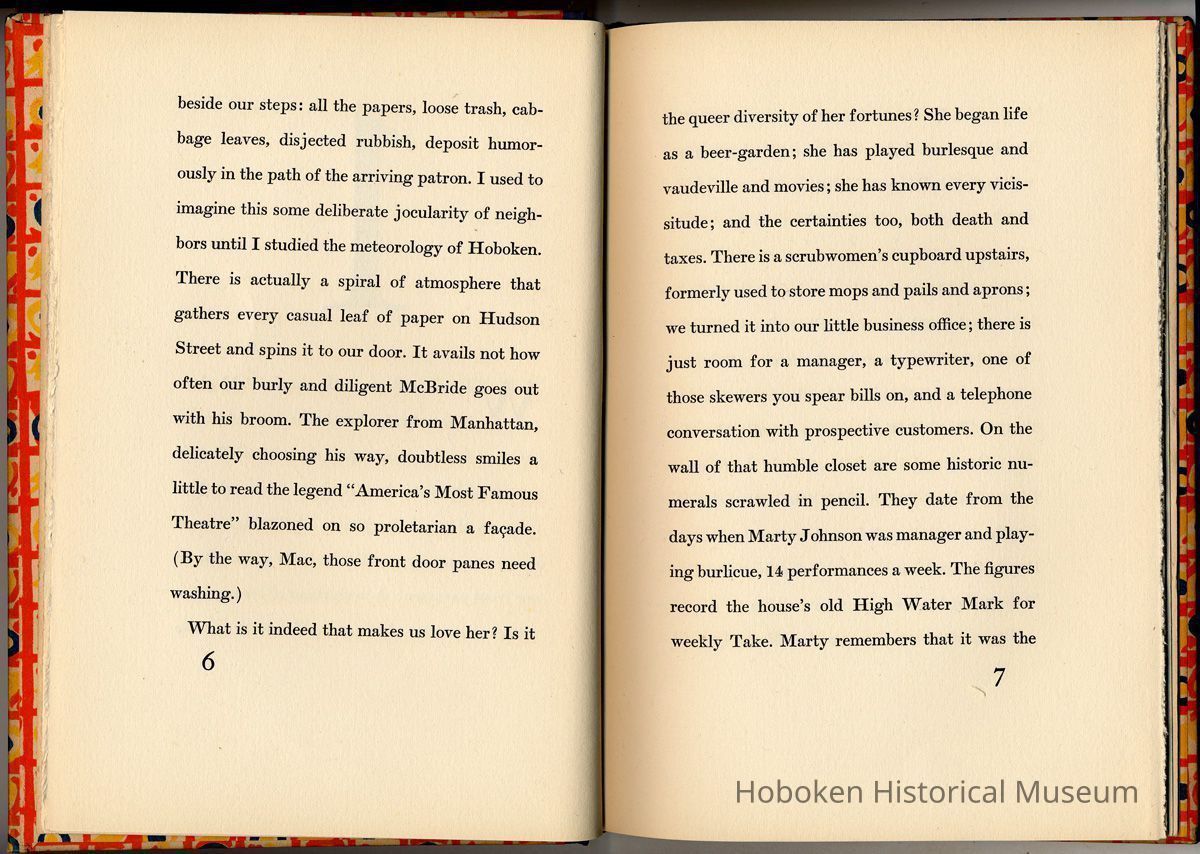 beside our steps: all the papers, loose trash, cabbage leaves, disjected rubbish, deposit humorously in the path of the arriving patron. I used to imagine this some deliberate jocularity of neighbors until I studied the meteorology of Hoboken. There is actually a spiral of atmosphere that gathers every casual leaf of paper on Hudson Street and spins it to our door. It avails not how often our burly and diligent McBride goes out with his broom. The explorer from Manhattan, delicately choosing his way, doubtless smiles a little to read the legend "America's Most Famous Theatre" blazoned on so proletarian a façade. (By the way, Mac, those front door panes need washing.)

What is it indeed that makes us love her? Is it

6

the queer diversity of her fortunes? She began life as a beer-garden; she has played burlesque and vaudeville and movies; she has known every vicissitude; and the certainties too, both death and taxes. There is a scrubwomen's cupboard upstairs, formerly used to store mops and pails and aprons; we turned it into our little business office; there is just room for a manager, a typewriter, one of those skewers you spear bills on, and a telephone conversation with prospective customers. On the wall of that humble closet are some historic numerals scrawled in pencil. They date from the days when Marty Johnson was manager and playing burlicue, 14 performances a week. The figures record the house's old High Water Mark for weekly Take. Marty remembers that it was the

7

Hoboken Historical Museum